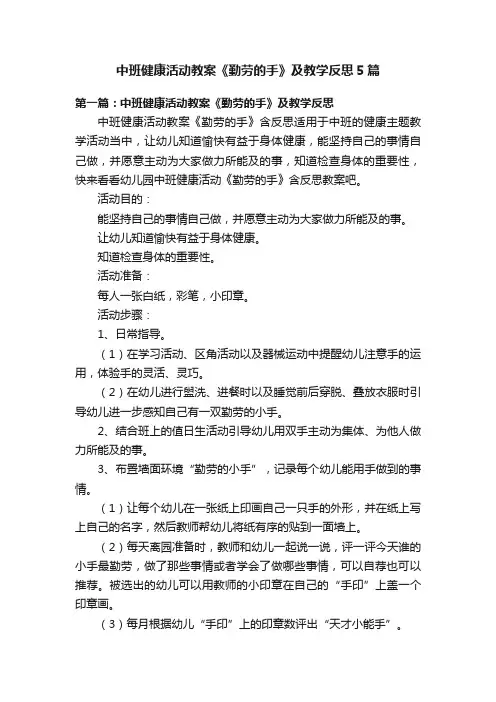 中班健康活动教案《勤劳的手》及教学反思5篇

第一篇：中班健康活动教案《勤劳的手》及教学反思

中班健康活动教案《勤劳的手》含反思适用于中班的健康主题教学活动当中，让幼儿知道愉快有益于身体健康，能坚持自己的事情自己做，并愿意主动为大家做力所能及的事，知道检查身体的重要性，快来看看幼儿园中班健康活动《勤劳的手》含反思教案吧。

活动目的：

能坚持自己的事情自己做，并愿意主动为大家做力所能及的事。

让幼儿知道愉快有益于身体健康。

知道检查身体的重要性。

活动准备：

每人一张白纸，彩笔，小印章。

活动步骤：

1、日常指导。

（1）在学习活动、区角活动以及器械运动中提醒幼儿注意手的运用，体验手的灵活、灵巧。

（2）在幼儿进行盥洗、进餐时以及睡觉前后穿脱、叠放衣服时引导幼儿进一步感知自己有一双勤劳的小手。

2、结合班上的值日生活动引导幼儿用双手主动为集体、为他人做力所能及的事。

3、布置墙面环境“勤劳的小手”，记录每个幼儿能用手做到的事情。

（1）让每个幼儿在一张纸上印画自己一只手的外形，并在纸上写上自己的名字，然后教师帮幼儿将纸有序的贴到一面墙上。

（2）每天离园准备时，教师和幼儿一起说一说，评一评今天谁的小手最勤劳，做了那些事情或者学会了做哪些事情，可以自荐也可以推荐。被选出的幼儿可以用教师的小印章在自己的“手印”上盖一个印章画。

（3）每月根据幼儿“手印”上的印章数评出“天才小能手”。